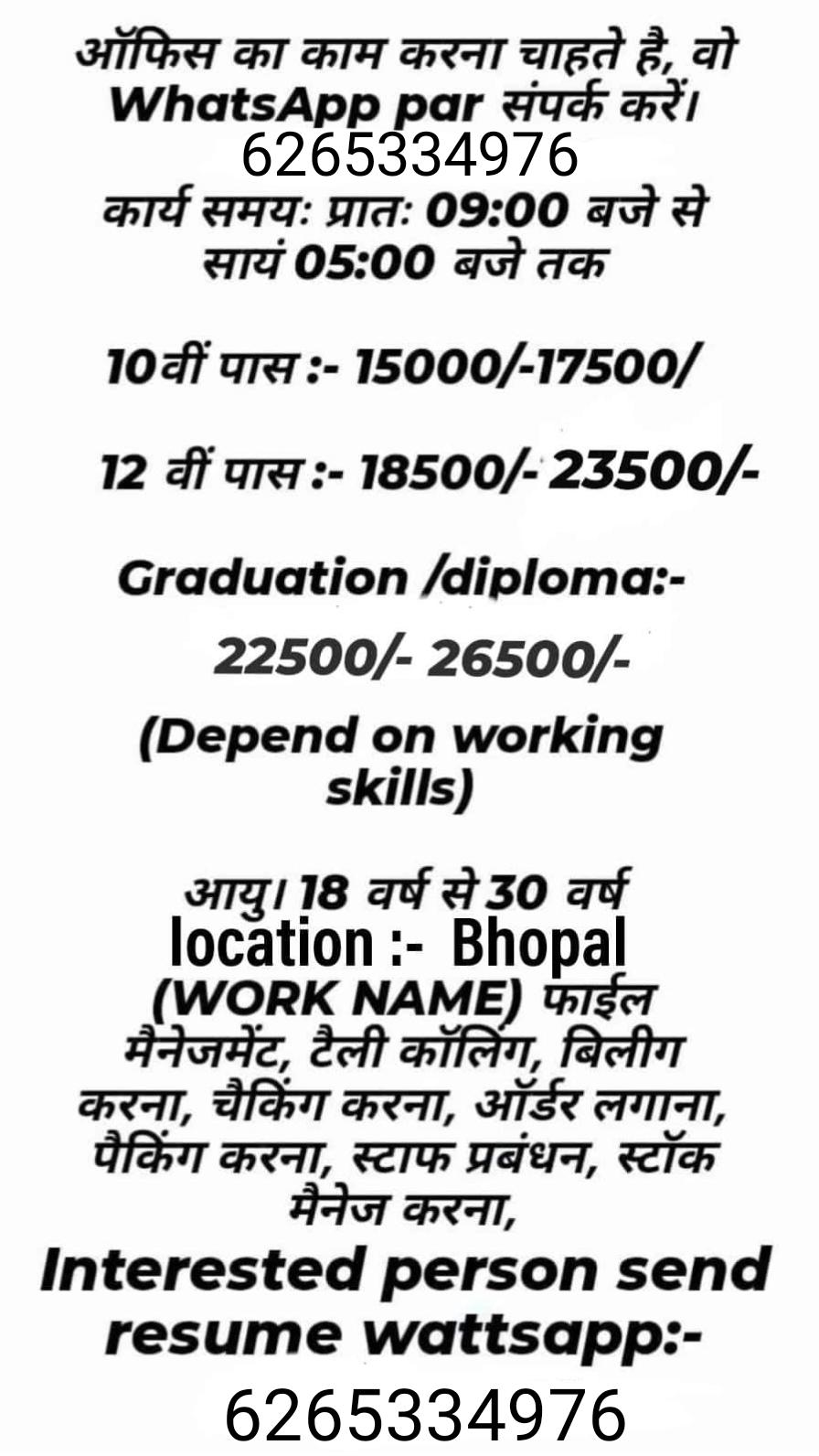 ऑफिस का काम करना चाहते है, वो WhatsApp par संपर्क करें।
6265334976
कार्य समय: प्रात: 09:00 बजे से सायं 05:00 बजे तक

10वीं पास :- 15000/-17500/

12 वीं पास :- 18500/- 23500/-

Graduation /diploma:-

22500/- 26500/-

(Depend on working skills)

आयु। 18 वर्ष से 30 वर्ष
location :- Bhopal
(WORK NAME) फाईल मैनेजमेंट, टैली कॉलिंग, बिलीग करना, चैकिंग करना, ऑर्डर लगाना, पैकिंग करना, स्टाफ प्रबंधन, स्टॉक मैनेज करना,
Interested person send resume wattsapp:-
6265334976